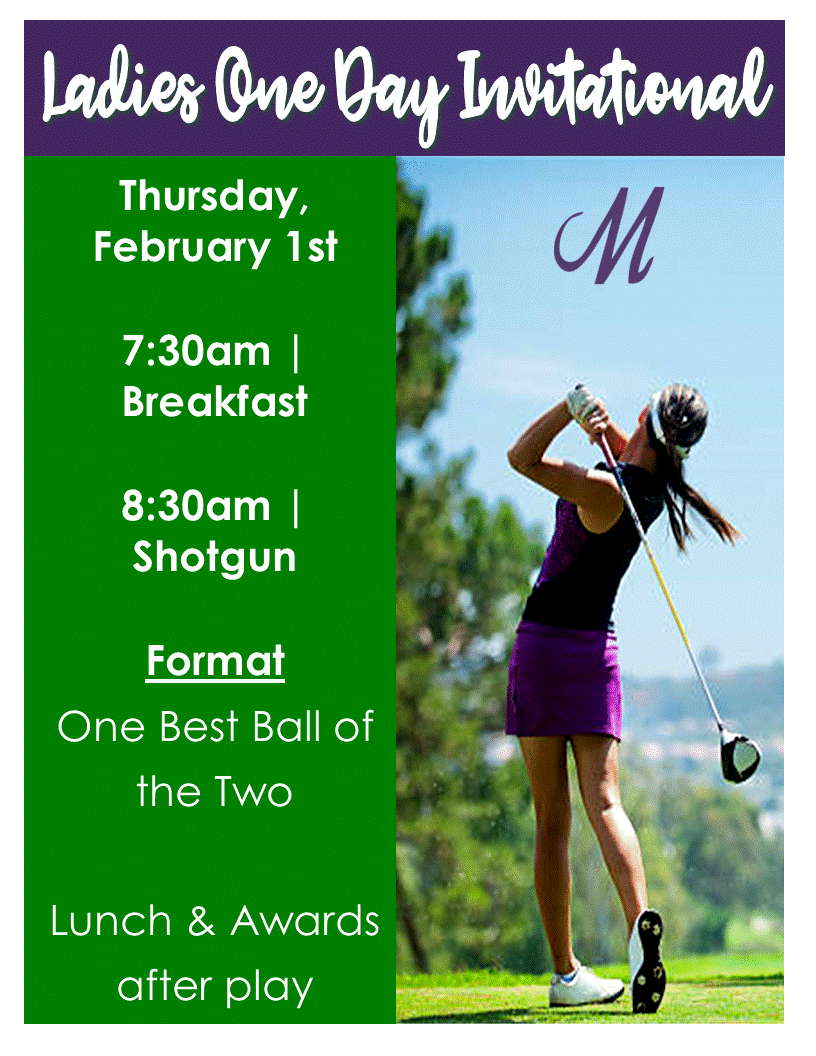 Ladies One Day Invitational

Thursday, February 1st

7:30am | Breakfast

8:30am | Shotgun

Format
One Best Ball of the Two

Lunch & Awards after play

M